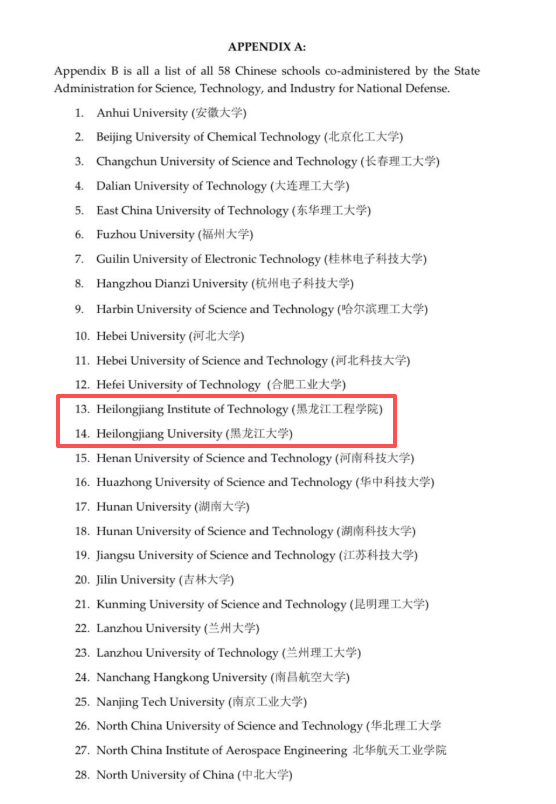 APPENDIX A:

Appendix B is all a list of all 58 Chinese schools co-administered by the State Administration for Science, Technology, and Industry for National Defense.

1. Anhui University (安徽大学)
2. Beijing University of Chemical Technology (北京化工大学)
3. Changchun University of Science and Technology (长春理工大学)
4. Dalian University of Technology (大连理工大学)
5. East China University of Technology (东华理工大学)
6. Fuzhou University (福州大学)
7. Guilin University of Electronic Technology (桂林电子科技大学)
8. Hangzhou Dianzi University (杭州电子科技大学)
9. Harbin University of Science and Technology (哈尔滨理工大学)
10. Hebei University (河北大学)
11. Hebei University of Science and Technology (河北科技大学)
12. Hefei University of Technology (合肥工业大学)
13. Heilongjiang Institute of Technology (黑龙江工程学院)
14. Heilongjiang University (黑龙江大学)
15. Henan University of Science and Technology (河南科技大学)
16. Huazhong University of Science and Technology (华中科技大学)
17. Hunan University (湖南大学)
18. Hunan University of Science and Technology (湖南科技大学)
19. Jiangsu University of Science and Technology (江苏科技大学)
20. Jilin University (吉林大学)
21. Kunming University of Science and Technology (昆明理工大学)
22. Lanzhou University (兰州大学)
23. Lanzhou University of Technology (兰州理工大学)
24. Nanchang Hangkong University (南昌航空大学)
25. Nanjing Tech University (南京工业大学)
26. North China University of Science and Technology (华北理工大学
27. North China Institute of Aerospace Engineering 北华航天工业学院
28. North University of China (中北大学)